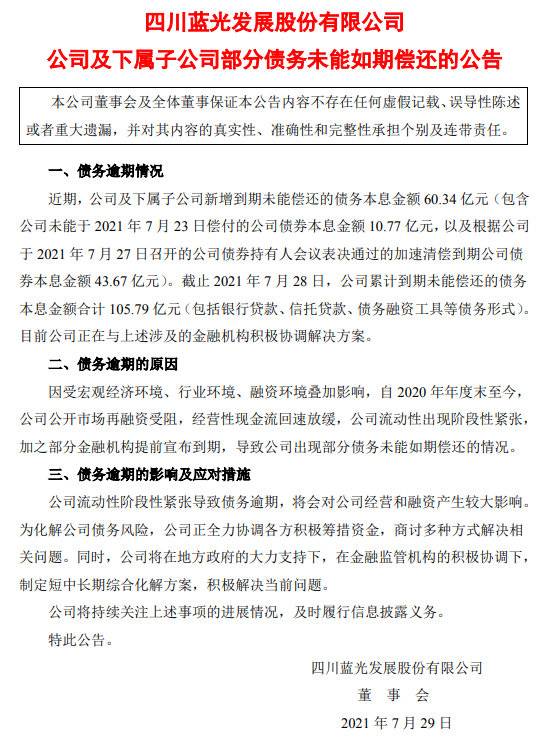 四川蓝光发展股份有限公司
公司及下属子公司部分债务未能如期偿还的公告

本公司董事会及全体董事保证本公告内容不存在任何虚假记载、误导性陈述或者重大遗漏，并对其内容的真实性、准确性和完整性承担个别及连带责任。

一、债务逾期情况

近期，公司及下属子公司新增到期未能偿还的债务本息金额 60.34 亿元（包含公司未能于 2021 年 7 月 23 日偿付的公司债券本息金额 10.77 亿元，以及根据公司于 2021 年 7 月 27 日召开的公司债券持有人会议表决通过的加速清偿到期公司债券本息金额 43.67 亿元）。截止 2021 年 7 月 28 日，公司累计到期未能偿还的债务本息金额合计 105.79 亿元（包括银行贷款、信托贷款、债务融资工具等债务形式）。目前公司正在与上述涉及的金融机构积极协调解决方案。

二、债务逾期的原因

因受宏观经济环境、行业环境、融资环境叠加影响，自 2020 年年度末至今，公司公开市场再融资受阻，经营性现金流回速放缓，公司流动性出现阶段性紧张，加之部分金融机构提前宣布到期，导致公司出现部分债务未能如期偿还的情况。

三、债务逾期的影响及应对措施

公司流动性阶段性紧张导致债务逾期，将会对公司经营和融资产生较大影响。为化解公司债务风险，公司正全力协调各方积极筹措资金，商讨多种方式解决相关问题。同时，公司将在地方政府的大力支持下，在金融监管机构的积极协调下，制定短中长期综合化解方案，积极解决当前问题。

公司将持续关注上述事项的进展情况，及时履行信息披露义务。

特此公告。

四川蓝光发展股份有限公司
董 事 会
2021 年 7 月 29 日